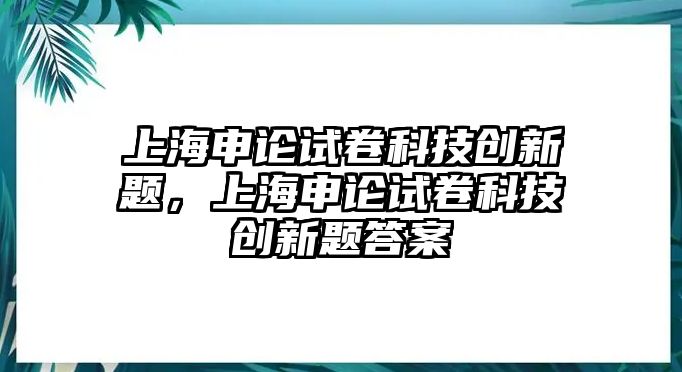 上海申论试卷科技创新题，上海申论试卷科技创新题答案